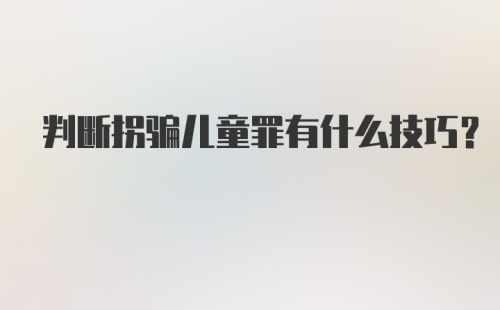 判断拐骗儿童罪有什么技巧?